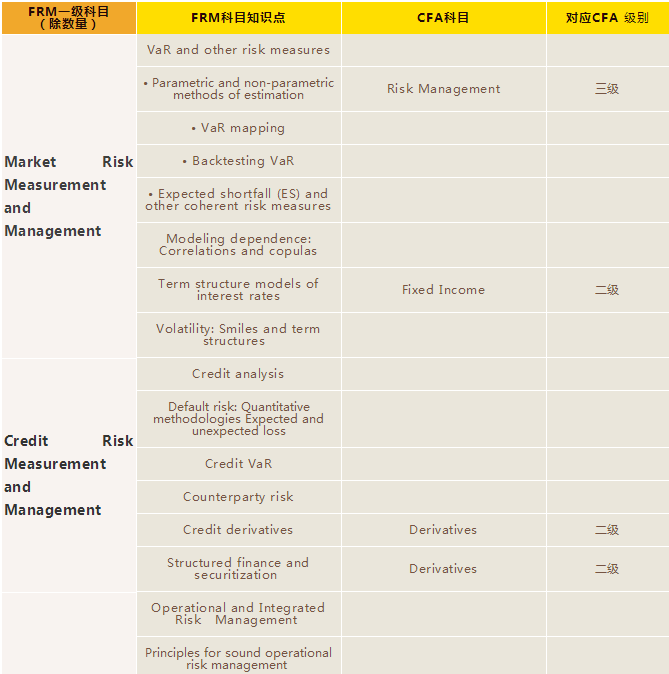 | FRM一级科目（除数量） | FRM科目知识点 | CFA科目 | 对应CFA 级别 |
|---|---|---|---|
| Market Risk Measurement and Management | VaR and other risk measures | | |
| | • Parametric and non-parametric methods of estimation | Risk Management | 三级 |
| | • VaR mapping | | |
| | • Backtesting VaR | | |
| | • Expected shortfall (ES) and other coherent risk measures | | |
| | Modeling dependence: Correlations and copulas | | |
| | Term structure models of interest rates | Fixed Income | 二级 |
| | Volatility: Smiles and term structures | | |
| Credit Risk Measurement and Management | Credit analysis | | |
| | Default risk: Quantitative methodologies Expected and unexpected loss | | |
| | Credit VaR | | |
| | Counterparty risk | | |
| | Credit derivatives | Derivatives | 二级 |
| | Structured finance and securitization | Derivatives | 二级 |
| | Operational and Integrated Risk Management | | |
| | Principles for sound operational risk management | | |